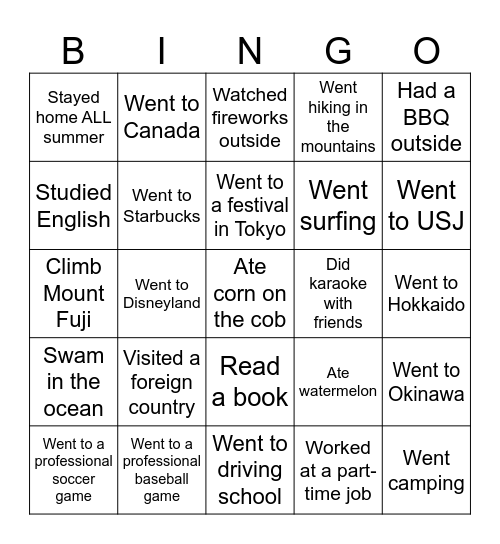 | B | I | N | G | O |
|---|---|---|---|---|
| Stayed home ALL summer | Went to Canada | Watched fireworks outside | Went hiking in the mountains | Had a BBQ outside |
| Studied English | Went to Starbucks | Went to a festival in Tokyo | Went surfing | Went to USJ |
| Climb Mount Fuji | Went to Disneyland | Ate corn on the cob | Did karaoke with friends | Went to Hokkaido |
| Swam in the ocean | Visited a foreign country | Read a book | Ate watermelon | Went to Okinawa |
| Went to a professional soccer game | Went to a professional baseball game | Went to driving school | Worked at a part-time job | Went camping |